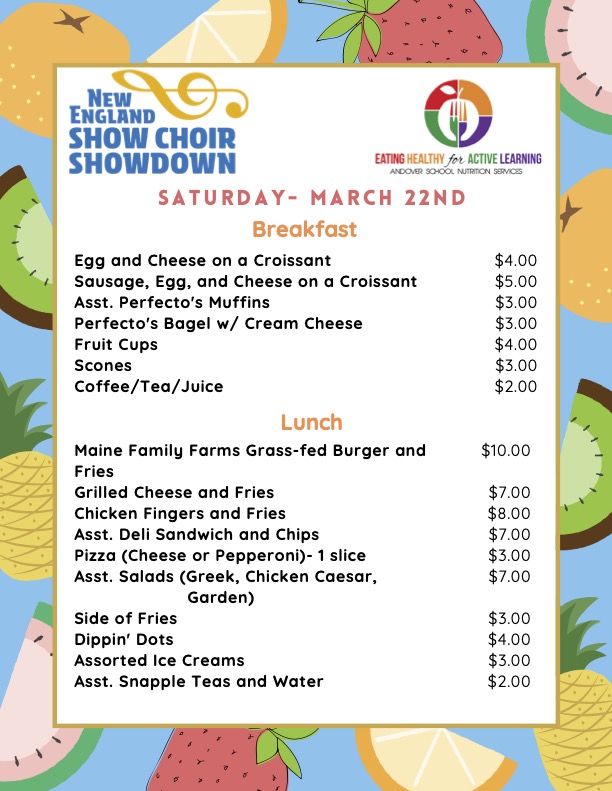 NEW ENGLAND SHOW CHOIR SHOWDOWN

EATING HEALTHY for ACTIVE LEARNING
ANDOVER SCHOOL NUTRITION SERVICES

SATURDAY- MARCH 22ND

Breakfast

| | |
|---|---|
| Egg and Cheese on a Croissant | $4.00 |
| Sausage, Egg, and Cheese on a Croissant | $5.00 |
| Asst. Perfecto's Muffins | $3.00 |
| Perfecto's Bagel w/ Cream Cheese | $3.00 |
| Fruit Cups | $4.00 |
| Scones | $3.00 |
| Coffee/Tea/Juice | $2.00 |

Lunch

| | |
|---|---|
| Maine Family Farms Grass-fed Burger and Fries | $10.00 |
| Grilled Cheese and Fries | $7.00 |
| Chicken Fingers and Fries | $8.00 |
| Asst. Deli Sandwich and Chips | $7.00 |
| Pizza (Cheese or Pepperoni)- 1 slice | $3.00 |
| Asst. Salads (Greek, Chicken Caesar, Garden) | $7.00 |
| Side of Fries | $3.00 |
| Dippin' Dots | $4.00 |
| Assorted Ice Creams | $3.00 |
| Asst. Snapple Teas and Water | $2.00 |